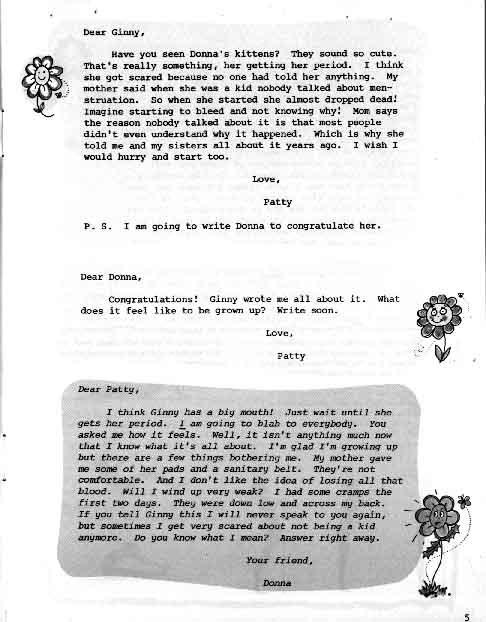 Dear Ginny,

Have you seen Donna's kittens? They sound so cute. That's really something, her getting her period. I think she got scared because no one had told her anything. My mother said when she was a kid nobody talked about menstruation. So when she started she almost dropped dead! Imagine starting to bleed and not knowing why! Mom says the reason nobody talked about it is that most people didn't even understand why it happened. Which is why she told me and my sisters all about it years ago. I wish I would hurry and start too.

Love,

Patty

P. S. I am going to write Donna to congratulate her.

Dear Donna,

Congratulations! Ginny wrote me all about it. What does it feel like to be grown up? Write soon.

Love,

Patty

Dear Patty,

I think Ginny has a big mouth! Just wait until she gets her period. I am going to blab to everybody. You asked me how it feels. Well, it isn't anything much now that I know what it's all about. I'm glad I'm growing up but there are a few things bothering me. My mother gave me some of her pads and a sanitary belt. They're not comfortable. And I don't like the idea of losing all that blood. Will I wind up very weak? I had some cramps the first two days. They were down low and across my back. If you tell Ginny this I will never speak to you again, but sometimes I get very scared about not being a kid anymore. Do you know what I mean? Answer right away.

Your friend,

Donna

5